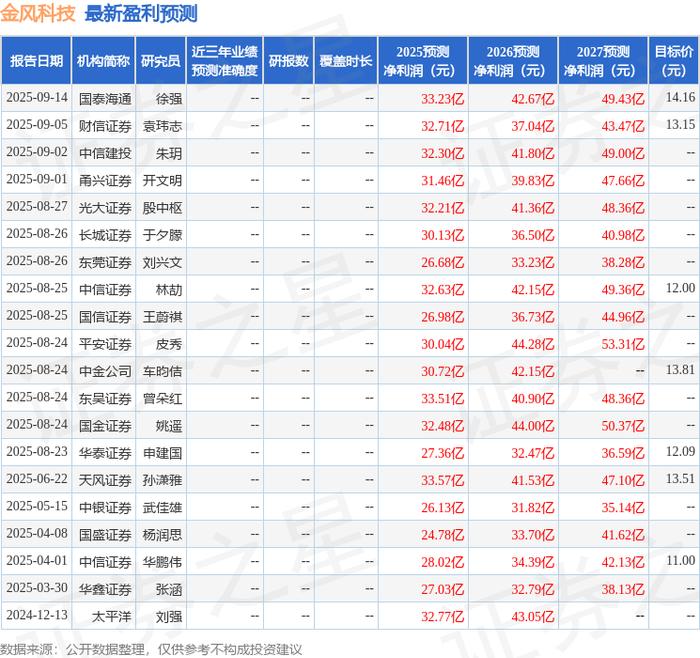 金风科技 最新盈利预测

| 报告日期 | 机构简称 | 研究员 | 近三年业绩预测准确度 | 研报数 | 覆盖时长 | 2025预测净利润（元） | 2026预测净利润（元） | 2027预测净利润（元） | 目标价（元） |
|---|---|---|---|---|---|---|---|---|---|
| 2025-09-14 | 国泰海通 | 徐强 | -- | -- | -- | 33.23亿 | 42.67亿 | 49.43亿 | 14.16 |
| 2025-09-05 | 财信证券 | 袁玮志 | -- | -- | -- | 32.71亿 | 37.04亿 | 43.47亿 | 13.15 |
| 2025-09-02 | 中信建投 | 朱玥 | -- | -- | -- | 32.30亿 | 41.80亿 | 49.00亿 | -- |
| 2025-09-01 | 甬兴证券 | 开文明 | -- | -- | -- | 31.46亿 | 39.83亿 | 47.66亿 | -- |
| 2025-08-27 | 光大证券 | 殷中枢 | -- | -- | -- | 32.21亿 | 41.36亿 | 48.36亿 | -- |
| 2025-08-26 | 长城证券 | 于夕朦 | -- | -- | -- | 30.13亿 | 36.50亿 | 40.98亿 | -- |
| 2025-08-26 | 东莞证券 | 刘兴文 | -- | -- | -- | 26.68亿 | 33.23亿 | 38.28亿 | -- |
| 2025-08-25 | 中信证券 | 林劼 | -- | -- | -- | 32.63亿 | 42.15亿 | 49.36亿 | 12.00 |
| 2025-08-25 | 国信证券 | 王蔚祺 | -- | -- | -- | 26.98亿 | 36.73亿 | 44.96亿 | -- |
| 2025-08-24 | 平安证券 | 皮秀 | -- | -- | -- | 30.04亿 | 44.28亿 | 53.31亿 | -- |
| 2025-08-24 | 中金公司 | 车昀佶 | -- | -- | -- | 30.72亿 | 42.15亿 | -- | 13.81 |
| 2025-08-24 | 东吴证券 | 曾朵红 | -- | -- | -- | 33.51亿 | 40.90亿 | 48.36亿 | -- |
| 2025-08-24 | 国金证券 | 姚遥 | -- | -- | -- | 32.48亿 | 44.00亿 | 50.37亿 | -- |
| 2025-08-23 | 华泰证券 | 申建国 | -- | -- | -- | 27.36亿 | 32.47亿 | 36.59亿 | 12.09 |
| 2025-06-22 | 天风证券 | 孙潇雅 | -- | -- | -- | 33.57亿 | 41.53亿 | 47.10亿 | 13.51 |
| 2025-05-15 | 中银证券 | 武佳雄 | -- | -- | -- | 26.13亿 | 31.82亿 | 35.14亿 | -- |
| 2025-04-08 | 国盛证券 | 杨润思 | -- | -- | -- | 24.78亿 | 33.70亿 | 41.62亿 | -- |
| 2025-04-01 | 中信证券 | 华鹏伟 | -- | -- | -- | 28.02亿 | 34.39亿 | 42.13亿 | 11.00 |
| 2025-03-30 | 华鑫证券 | 张涵 | -- | -- | -- | 27.03亿 | 32.79亿 | 38.13亿 | -- |
| 2024-12-13 | 太平洋 | 刘强 | -- | -- | -- | 32.77亿 | 43.05亿 | -- | -- |

数据来源：公开数据整理，仅供参考不构成投资建议